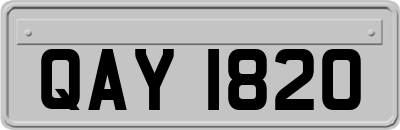 QAY 1820